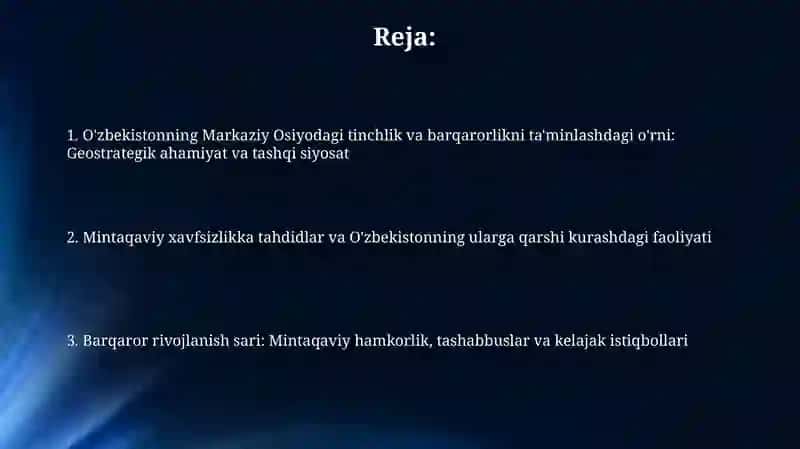 Reja:

1. O'zbekistonning Markaziy Osiyodagi tinchlik va barqarorlikni ta'minlashdagi o'rni: Geostrategik ahamiyat va tashqi siyosat

2. Mintaqaviy xavfsizlikka tahdidlar va O'zbekistonning ularga qarshi kurashdagi faoliyati

3. Barqaror rivojlanish sari: Mintaqaviy hamkorlik, tashabbuslar va kelajak istiqbollari